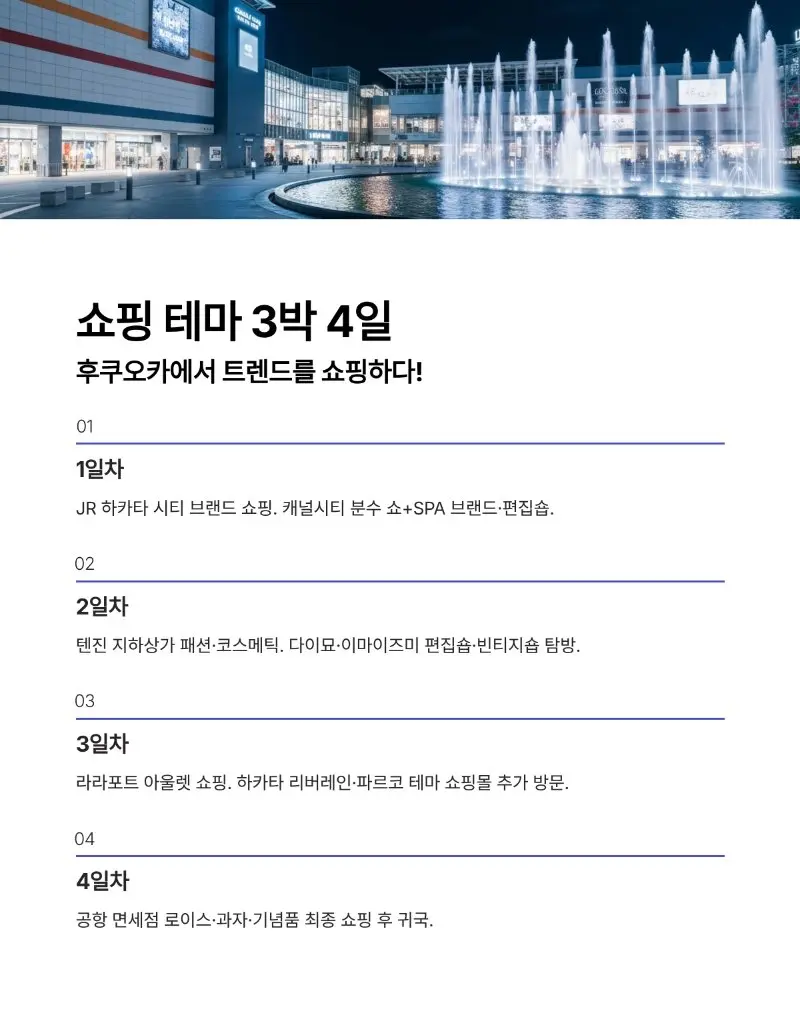 쇼핑 테마 3박 4일

후쿠오카에서 트렌드를 쇼핑하다!

01

1일차

JR 하카타 시티 브랜드 쇼핑. 캐널시티 분수 쇼+SPA 브랜드·편집숍.

02

2일차

텐진 지하상가 패션·코스메틱. 다이묘·이마이즈미 편집숍·빈티지숍 탐방.

03

3일차

라라포트 아울렛 쇼핑. 하카타 리버레인·파르코 테마 쇼핑몰 추가 방문.

04

4일차

공항 면세점 로이스·과자·기념품 최종 쇼핑 후 귀국.